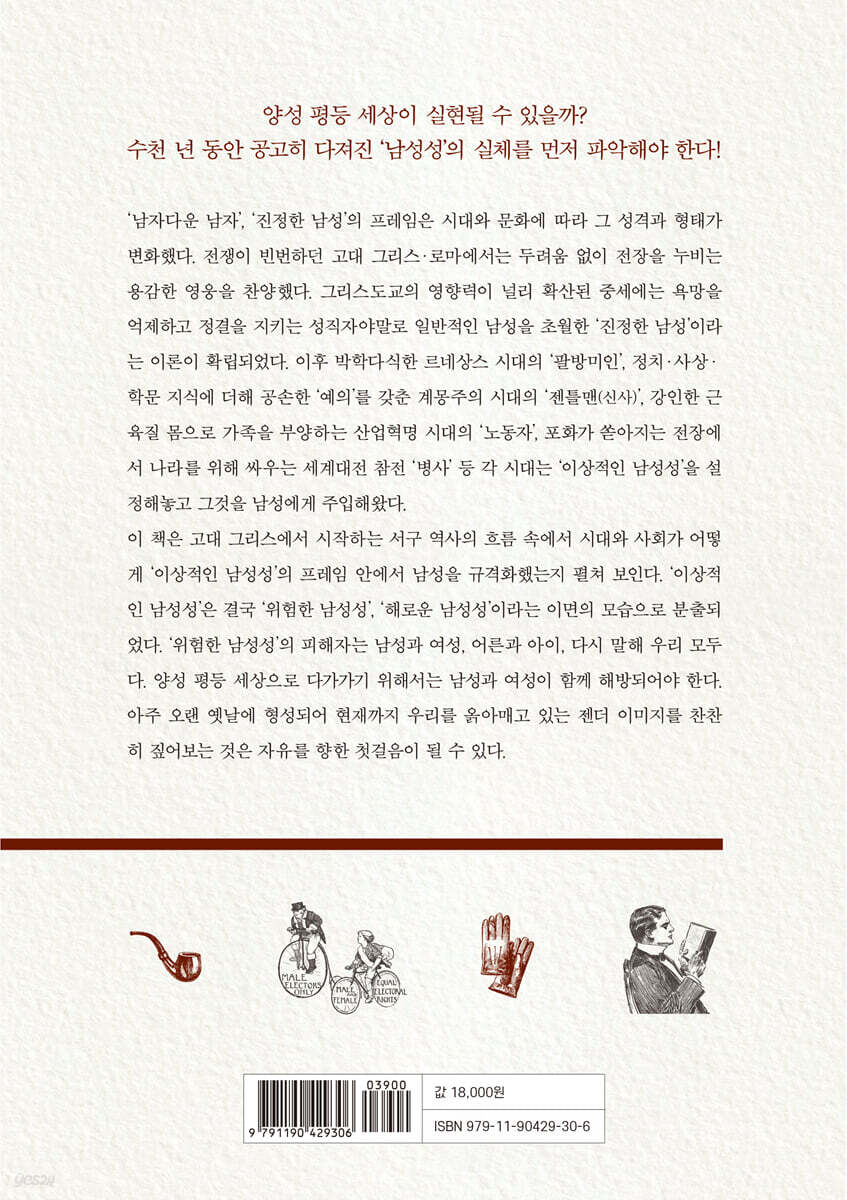 양성 평등 세상이 실현될 수 있을까?
수천 년 동안 공고히 다져진 '남성성'의 실체를 먼저 파악해야 한다!

'남자다운 남자', '진정한 남성'의 프레임은 시대와 문화에 따라 그 성격과 형태가 변화했다. 전쟁이 빈번하던 고대 그리스·로마에서는 두려움 없이 전장을 누비는 용감한 영웅을 찬양했다. 그리스도교의 영향력이 널리 확산된 중세에는 욕망을 억제하고 정결을 지키는 성직자야말로 일반적인 남성을 초월한 '진정한 남성'이라는 이론이 확립되었다. 이후 박학다식한 르네상스 시대의 '팔방미인', 정치·사상·학문 지식에 더해 공손한 '예의'를 갖춘 계몽주의 시대의 '젠틀맨(신사)', 강인한 근육질 몸으로 가족을 부양하는 산업혁명 시대의 '노동자', 포화가 쏟아지는 전장에서 나라를 위해 싸우는 세계대전 참전 '병사' 등 각 시대는 '이상적인 남성성'을 설정해놓고 그것을 남성에게 주입해왔다.
이 책은 고대 그리스에서 시작하는 서구 역사의 흐름 속에서 시대와 사회가 어떻게 '이상적인 남성성'의 프레임 안에서 남성을 규격화했는지 펼쳐 보인다. '이상적인 남성성'은 결국 '위험한 남성성', '해로운 남성성'이라는 이면의 모습으로 분출되었다. '위험한 남성성'의 피해자는 남성과 여성, 어른과 아이, 다시 말해 우리 모두다. 양성 평등 세상으로 다가가기 위해서는 남성과 여성이 함께 해방되어야 한다. 아주 오랜 옛날에 형성되어 현재까지 우리를 옭아매고 있는 젠더 이미지를 찬찬히 짚어보는 것은 자유를 향한 첫걸음이 될 수 있다.

MALE ELECTORS ONLY
MALE AND FEMALE
EQUAL ELECTORAL RIGHTS

03900
9 791190 429306
값 18,000원
ISBN 979-11-90429-30-6

yes24